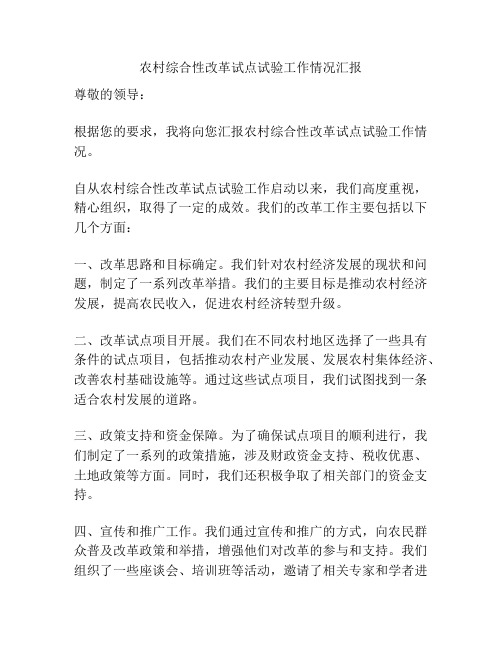 农村综合性改革试点试验工作情况汇报

尊敬的领导：

根据您的要求，我将向您汇报农村综合性改革试点试验工作情况。

自从农村综合性改革试点试验工作启动以来，我们高度重视，精心组织，取得了一定的成效。我们的改革工作主要包括以下几个方面：

一、改革思路和目标确定。我们针对农村经济发展的现状和问题，制定了一系列改革举措。我们的主要目标是推动农村经济发展，提高农民收入，促进农村经济转型升级。

二、改革试点项目开展。我们在不同农村地区选择了一些具有条件的试点项目，包括推动农村产业发展、发展农村集体经济、改善农村基础设施等。通过这些试点项目，我们试图找到一条适合农村发展的道路。

三、政策支持和资金保障。为了确保试点项目的顺利进行，我们制定了一系列的政策措施，涉及财政资金支持、税收优惠、土地政策等方面。同时，我们还积极争取了相关部门的资金支持。

四、宣传和推广工作。我们通过宣传和推广的方式，向农民群众普及改革政策和举措，增强他们对改革的参与和支持。我们组织了一些座谈会、培训班等活动，邀请了相关专家和学者进